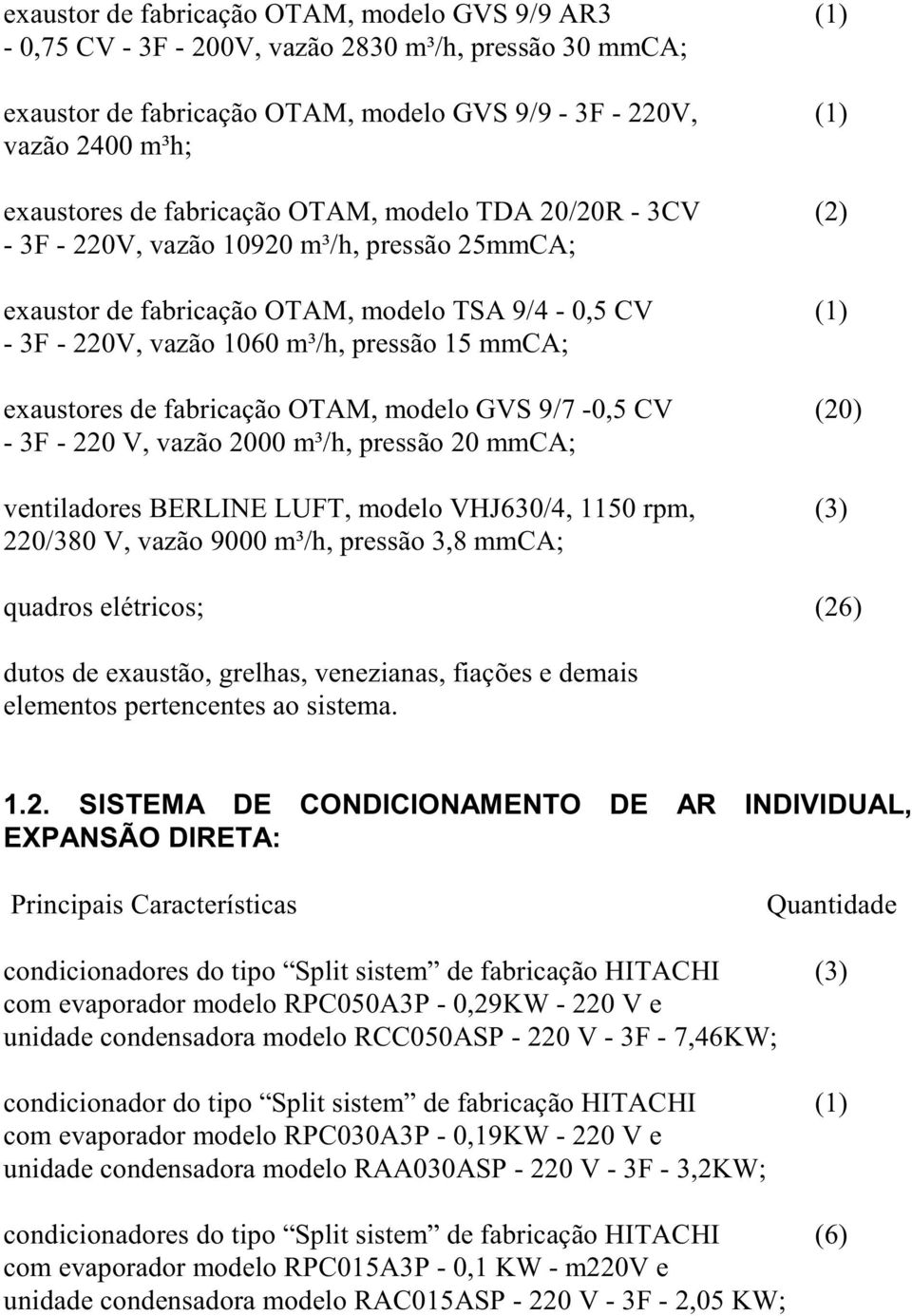 exaustor de fabricação OTAM, modelo GVS 9/9 AR3 - 0,75 CV - 3F - 200V, vazão 2830 m³/h, pressão 30 mmCA; (1)

exaustor de fabricação OTAM, modelo GVS 9/9 - 3F - 220V, vazão 2400 m³h; (1)

exaustores de fabricação OTAM, modelo TDA 20/20R - 3CV - 3F - 220V, vazão 10920 m³/h, pressão 25mmCA; (2)

exaustor de fabricação OTAM, modelo TSA 9/4 - 0,5 CV - 3F - 220V, vazão 1060 m³/h, pressão 15 mmCA; (1)

exaustores de fabricação OTAM, modelo GVS 9/7 -0,5 CV - 3F - 220 V, vazão 2000 m³/h, pressão 20 mmCA; (20)

ventiladores BERLINE LUFT, modelo VHJ630/4, 1150 rpm, 220/380 V, vazão 9000 m³/h, pressão 3,8 mmCA; (3)

quadros elétricos; (26)

dutos de exaustão, grelhas, venezianas, fiações e demais elementos pertencentes ao sistema.

1.2. SISTEMA DE CONDICIONAMENTO DE AR INDIVIDUAL, EXPANSÃO DIRETA:

Principais Características Quantidade

condicionadores do tipo “Split sistem” de fabricação HITACHI com evaporador modelo RPC050A3P - 0,29KW - 220 V e unidade condensadora modelo RCC050ASP - 220 V - 3F - 7,46KW; (3)

condicionador do tipo “Split sistem” de fabricação HITACHI com evaporador modelo RPC030A3P - 0,19KW - 220 V e unidade condensadora modelo RAA030ASP - 220 V - 3F - 3,2KW; (1)

condicionadores do tipo “Split sistem” de fabricação HITACHI com evaporador modelo RPC015A3P - 0,1 KW - m220V e unidade condensadora modelo RAC015ASP - 220 V - 3F - 2,05 KW; (6)